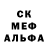 СК
МЕФ
АЛЬФА